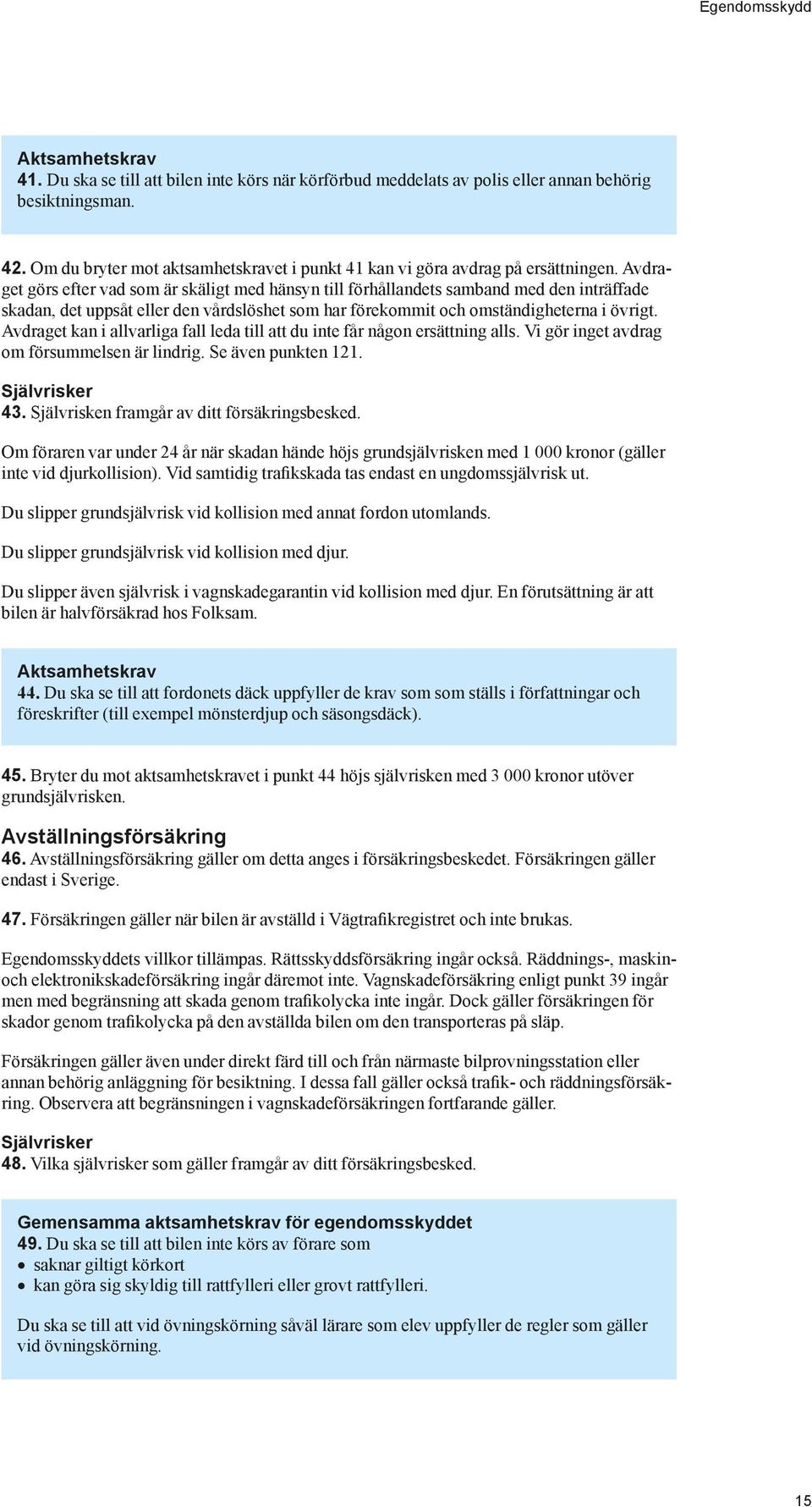 Egendomsskydd

Aktsamhetskrav
41. Du ska se till att bilen inte körs när körförbud meddelats av polis eller annan behörig besiktningsman.

42. Om du bryter mot aktsamhetskravet i punkt 41 kan vi göra avdrag på ersättningen. Avdraget görs efter vad som är skäligt med hänsyn till förhållandets samband med den inträffade skadan, det uppsåt eller den vårdslöshet som har förekommit och omständigheterna i övrigt. Avdraget kan i allvarliga fall leda till att du inte får någon ersättning alls. Vi gör inget avdrag om försummelsen är lindrig. Se även punkten 121.

Självrisker
43. Självrisken framgår av ditt försäkringsbesked.

Om föraren var under 24 år när skadan hände höjs grundsjälvrisken med 1 000 kronor (gäller inte vid djurkollision). Vid samtidig trafikskada tas endast en ungdomssjälvrisk ut.

Du slipper grundsjälvrisk vid kollision med annat fordon utomlands.

Du slipper grundsjälvrisk vid kollision med djur.

Du slipper även självrisk i vagnskadegarantin vid kollision med djur. En förutsättning är att bilen är halvförsäkrad hos Folksam.

Aktsamhetskrav
44. Du ska se till att fordonets däck uppfyller de krav som som ställs i författningar och föreskrifter (till exempel mönsterdjup och säsongsdäck).

45. Bryter du mot aktsamhetskravet i punkt 44 höjs självrisken med 3 000 kronor utöver grundsjälvrisken.

Avställningsförsäkring
46. Avställningsförsäkring gäller om detta anges i försäkringsbeskedet. Försäkringen gäller endast i Sverige.

47. Försäkringen gäller när bilen är avställd i Vägtrafikregistret och inte brukas.

Egendomsskyddets villkor tillämpas. Rättsskyddsförsäkring ingår också. Räddnings-, maskin- och elektronikskadeförsäkring ingår däremot inte. Vagnskadeförsäkring enligt punkt 39 ingår men med begränsning att skada genom trafikolycka inte ingår. Dock gäller försäkringen för skador genom trafikolycka på den avställda bilen om den transporteras på släp.

Försäkringen gäller även under direkt färd till och från närmaste bilprovningsstation eller annan behörig anläggning för besiktning. I dessa fall gäller också trafik- och räddningsförsäkring. Observera att begränsningen i vagnskadeförsäkringen fortfarande gäller.

Självrisker
48. Vilka självrisker som gäller framgår av ditt försäkringsbesked.

Gemensamma aktsamhetskrav för egendomsskyddet
49. Du ska se till att bilen inte körs av förare som
• saknar giltigt körkort
• kan göra sig skyldig till rattfylleri eller grovt rattfylleri.

Du ska se till att vid övningskörning såväl lärare som elev uppfyller de regler som gäller vid övningskörning.

15